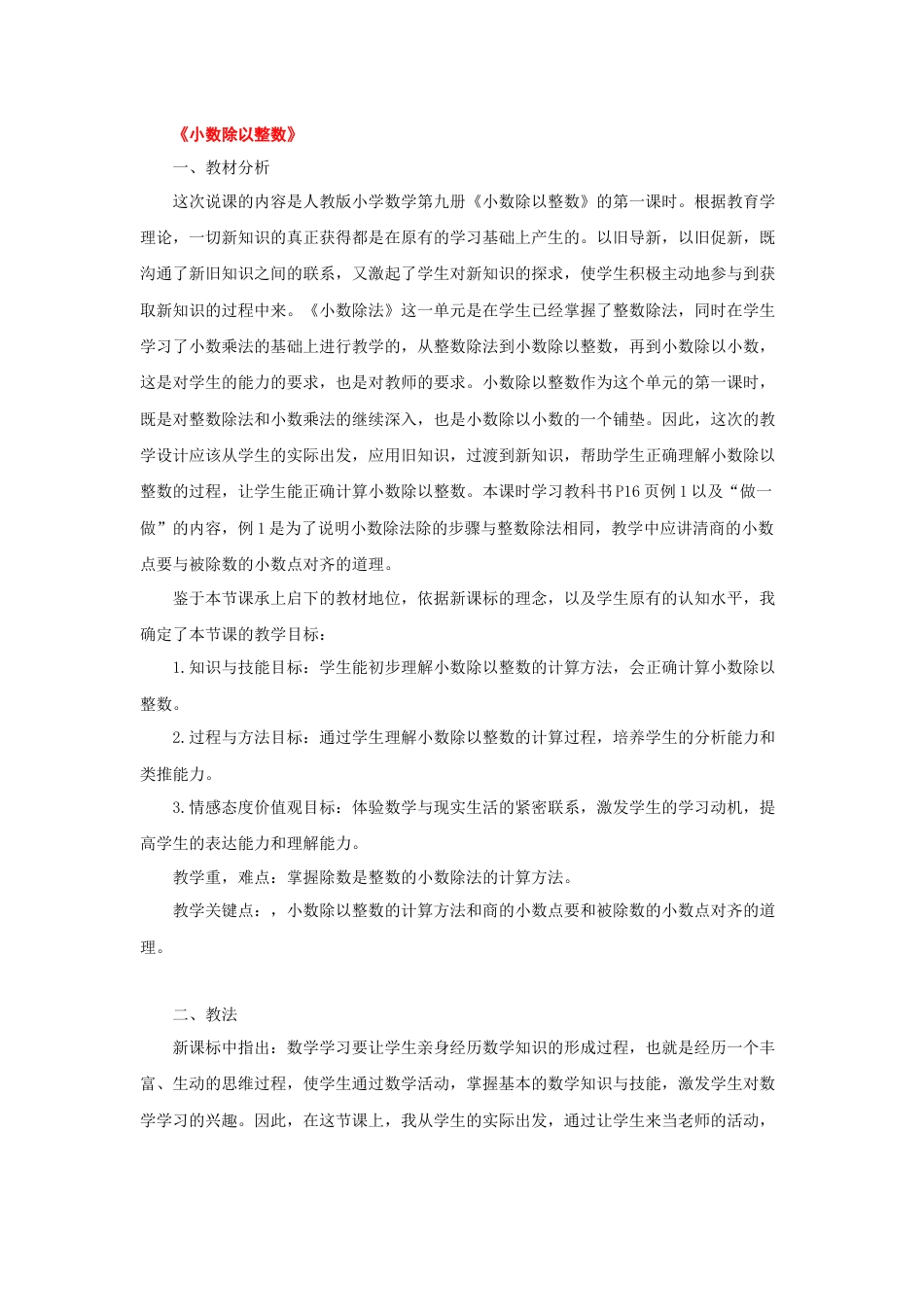 《小数除以整数》

一、教材分析

这次说课的内容是人教版小学数学第九册《小数除以整数》的第一课时。根据教育学理论，一切新知识的真正获得都是在原有的学习基础上产生的。以旧导新，以旧促新，既沟通了新旧知识之间的联系，又激起了学生对新知识的探求，使学生积极主动地参与到获取新知识的过程中来。《小数除法》这一单元是在学生已经掌握了整数除法，同时在学生学习了小数乘法的基础上进行教学的，从整数除法到小数除以整数，再到小数除以小数，这是对学生的能力的要求，也是对教师的要求。小数除以整数作为这个单元的第一课时，既是对整数除法和小数乘法的继续深入，也是小数除以小数的一个铺垫。因此，这次的教学设计应该从学生的实际出发，应用旧知识，过渡到新知识，帮助学生正确理解小数除以整数的过程，让学生能正确计算小数除以整数。本课时学习教科书P16页例1以及“做一做”的内容，例1是为了说明小数除法除的步骤与整数除法相同，教学中应讲清商的小数点要与被除数的小数点对齐的道理。

鉴于本节课承上启下的教材地位，依据新课标的理念，以及学生原有的认知水平，我确定了本节课的教学目标：

1.知识与技能目标：学生能初步理解小数除以整数的计算方法，会正确计算小数除以整数。

2.过程与方法目标：通过学生理解小数除以整数的计算过程，培养学生的分析能力和类推能力。

3.情感态度价值观目标：体验数学与现实生活的紧密联系，激发学生的学习动机，提高学生的表达能力和理解能力。

教学重，难点：掌握除数是整数的小数除法的计算方法。

教学关键点：，小数除以整数的计算方法和商的小数点要和被除数的小数点对齐的道理。

二、教法

新课标中指出：数学学习要让学生亲身经历数学知识的形成过程，也就是经历一个丰富、生动的思维过程，使学生通过数学活动，掌握基本的数学知识与技能，激发学生对数学学习的兴趣。因此，在这节课上，我从学生的实际出发，通过让学生来当老师的活动，